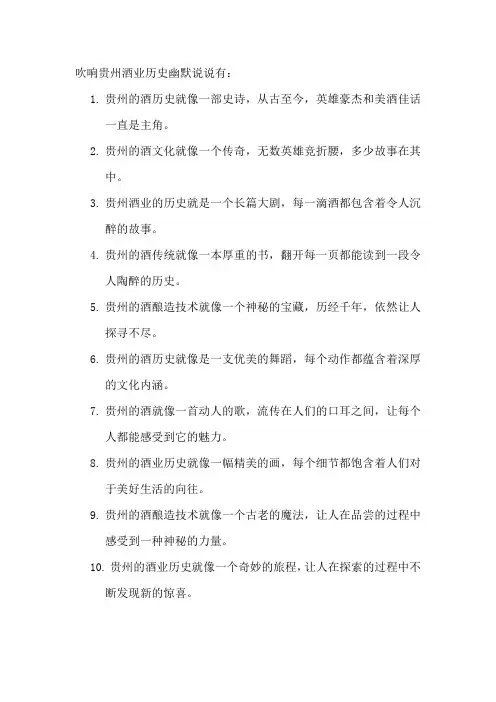 吹响贵州酒业历史幽默说说有：

1. 贵州的酒历史就像一部史诗，从古至今，英雄豪杰和美酒佳话一直是主角。

2. 贵州的酒文化就像一个传奇，无数英雄竞折腰，多少故事在其中。

3. 贵州酒业的历史就是一个长篇大剧，每一滴酒都包含着令人沉醉的故事。

4. 贵州的酒传统就像一本厚重的书，翻开每一页都能读到一段令人陶醉的历史。

5. 贵州的酒酿造技术就像一个神秘的宝藏，历经千年，依然让人探寻不尽。

6. 贵州的酒历史就像是一支优美的舞蹈，每个动作都蕴含着深厚的文化内涵。

7. 贵州的酒就像一首动人的歌，流传在人们的口耳之间，让每个人都能感受到它的魅力。

8. 贵州的酒业历史就像一幅精美的画，每个细节都饱含着人们对于美好生活的向往。

9. 贵州的酒酿造技术就像一个古老的魔法，让人在品尝的过程中感受到一种神秘的力量。

10. 贵州的酒业历史就像一个奇妙的旅程，让人在探索的过程中不断发现新的惊喜。